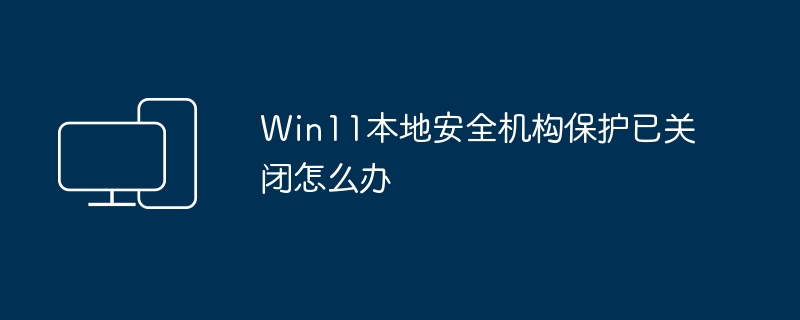 Win11本地安全机构保护已关闭怎么办